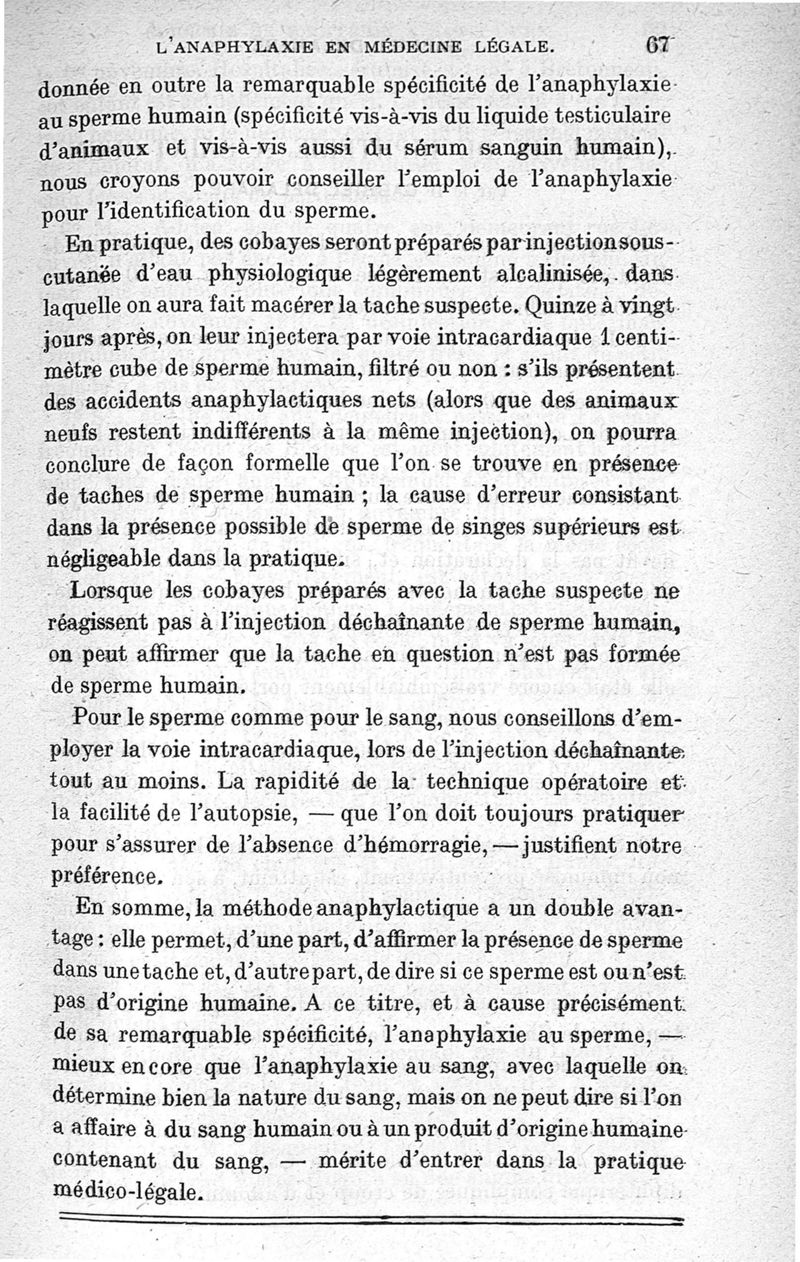 L'ANAPHYLAXIE EN MÉDECINE LÉGALE. 67

donnée en outre la remarquable spécificité de l'anaphylaxie au sperme humain (spécificité vis-à-vis du liquide testiculaire d'animaux et vis-à-vis aussi du sérum sanguin humain), nous croyons pouvoir conseiller l'emploi de l'anaphylaxie pour l'identification du sperme.

En pratique, des cobayes seront préparés par injection sous-cutanée d'eau physiologique légèrement alcalinisée, dans laquelle on aura fait macérer la tache suspecte. Quinze à vingt jours après, on leur injectera par voie intracardiaque 1 centimètre cube de sperme humain, filtré ou non : s'ils présentent des accidents anaphylactiques nets (alors que des animaux neufs restent indifférents à la même injection), on pourra conclure de façon formelle que l'on se trouve en présence de taches de sperme humain ; la cause d'erreur consistant dans la présence possible de sperme de singes supérieurs est négligeable dans la pratique.

Lorsque les cobayes préparés avec la tache suspecte ne réagissent pas à l'injection déchaînante de sperme humain, on peut affirmer que la tache en question n'est pas formée de sperme humain.

Pour le sperme comme pour le sang, nous conseillons d'employer la voie intracardiaque, lors de l'injection déchaînante tout au moins. La rapidité de la technique opératoire et la facilité de l'autopsie, — que l'on doit toujours pratiquer pour s'assurer de l'absence d'hémorragie, — justifient notre préférence.

En somme, la méthode anaphylactique a un double avantage : elle permet, d'une part, d'affirmer la présence de sperme dans une tache et, d'autre part, de dire si ce sperme est ou n'est pas d'origine humaine. A ce titre, et à cause précisément de sa remarquable spécificité, l'anaphylaxie au sperme, — mieux encore que l'anaphylaxie au sang, avec laquelle on détermine bien la nature du sang, mais on ne peut dire si l'on a affaire à du sang humain ou à un produit d'origine humaine contenant du sang, — mérite d'entrer dans la pratique médico-légale.